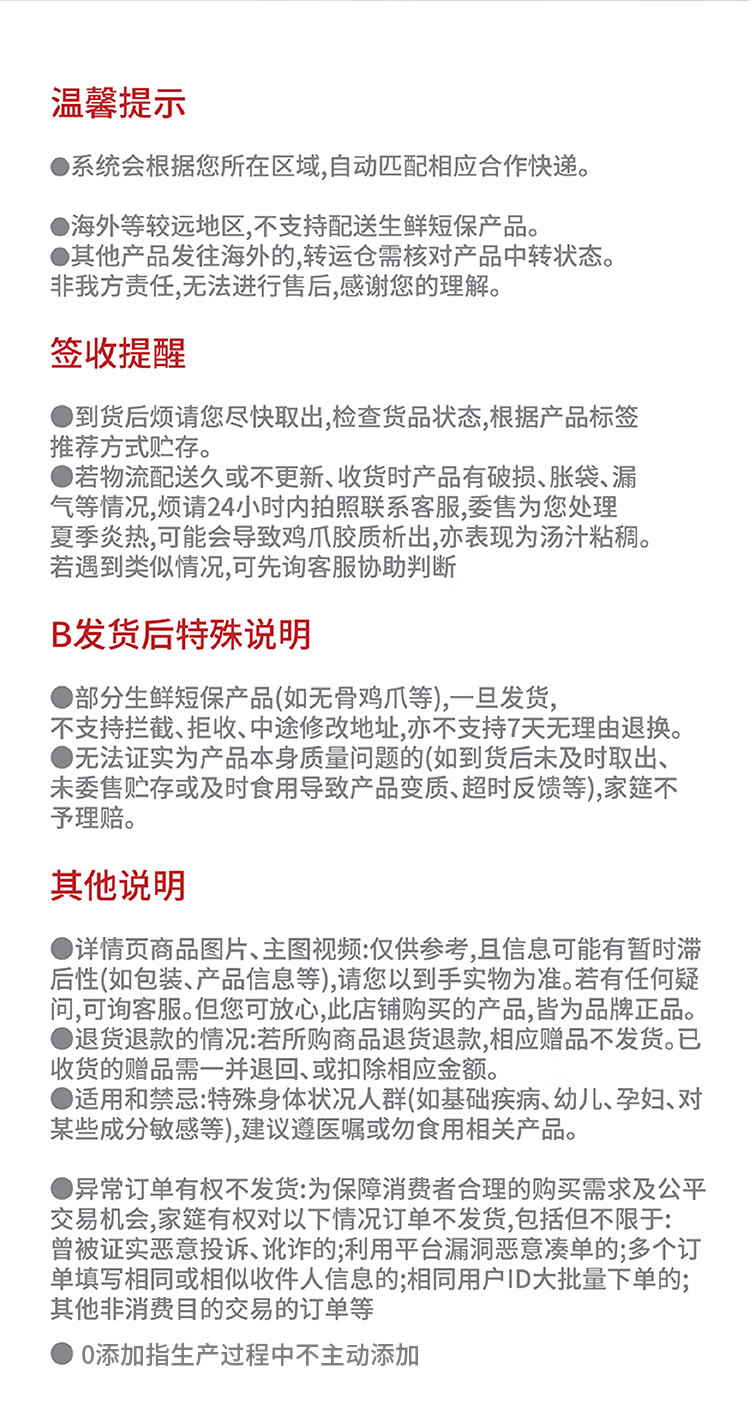 温馨提示

●系统会根据您所在区域,自动匹配相应合作快递。

●海外等较远地区,不支持配送生鲜短保产品。
●其他产品发往海外的,转运仓需核对产品中转状态。
非我方责任,无法进行售后,感谢您的理解。

签收提醒

●到货后烦请您尽快取出,检查货品状态,根据产品标签推荐方式贮存。
●若物流配送久或不更新、收货时产品有破损、胀袋、漏气等情况,烦请24小时内拍照联系客服,委售为您处理
夏季炎热,可能会导致鸡爪胶质析出,亦表现为汤汁粘稠。
若遇到类似情况,可先询客服协助判断

B发货后特殊说明

●部分生鲜短保产品(如无骨鸡爪等),一旦发货,
不支持拦截、拒收、中途修改地址,亦不支持7天无理由退换。
●无法证实为产品本身质量问题的(如到货后未及时取出、未委售贮存或及时食用导致产品变质、超时反馈等),家筵不予理赔。

其他说明

●详情页商品图片、主图视频:仅供参考,且信息可能有暂时滞后性(如包装、产品信息等),请您以到手实物为准。若有任何疑问,可询客服。但您可放心,此店铺购买的产品,皆为品牌正品。
●退货退款的情况:若所购商品退货退款,相应赠品不发货。已收货的赠品需一并退回、或扣除相应金额。
●适用和禁忌:特殊身体状况人群(如基础疾病、幼儿、孕妇、对某些成分敏感等),建议遵医嘱或勿食用相关产品。

●异常订单有权不发货:为保障消费者合理的购买需求及公平交易机会,家筵有权对以下情况订单不发货,包括但不限于:
曾被证实恶意投诉、讹诈的;利用平台漏洞恶意凑单的;多个订单填写相同或相似收件人信息的;相同用户ID大批量下单的;
其他非消费目的交易的订单等

● 0添加指生产过程中不主动添加